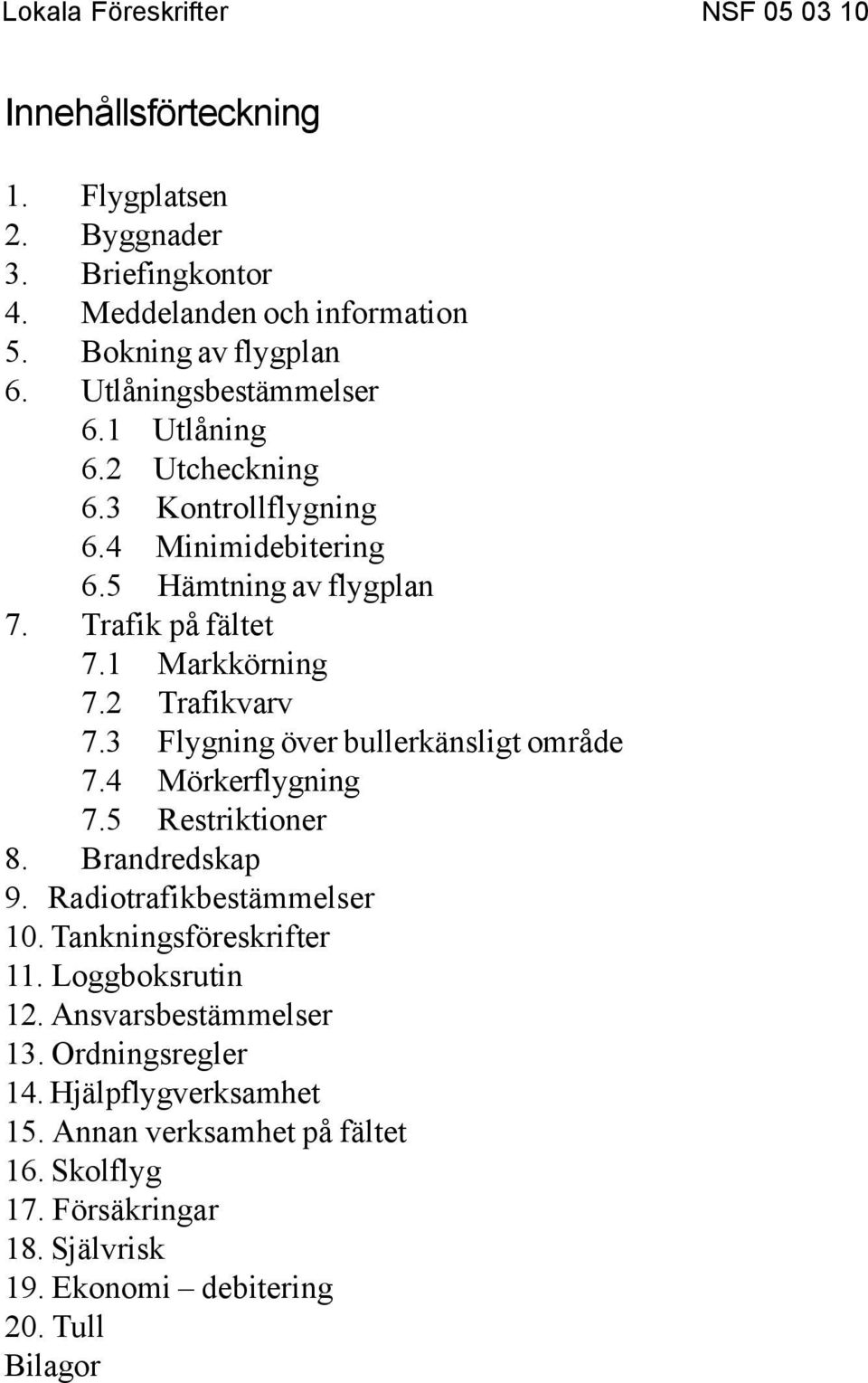 Lokala Föreskrifter NSF 05 03 10

Innehållsförteckning

1. Flygplatsen
2. Byggnader
3. Briefingkontor
4. Meddelanden och information
5. Bokning av flygplan
6. Utlåningsbestämmelser
6.1 Utlåning
6.2 Utcheckning
6.3 Kontrollflygning
6.4 Minimidebitering
6.5 Hämtning av flygplan
7. Trafik på fältet
7.1 Markkörning
7.2 Trafikvarv
7.3 Flygning över bullerkänsligt område
7.4 Mörkerflygning
7.5 Restriktioner
8. Brandredskap
9. Radiotrafikbestämmelser
10. Tankningsföreskrifter
11. Loggboksrutin
12. Ansvarsbestämmelser
13. Ordningsregler
14. Hjälpflygverksamhet
15. Annan verksamhet på fältet
16. Skolflyg
17. Försäkringar
18. Självrisk
19. Ekonomi – debitering
20. Tull
Bilagor